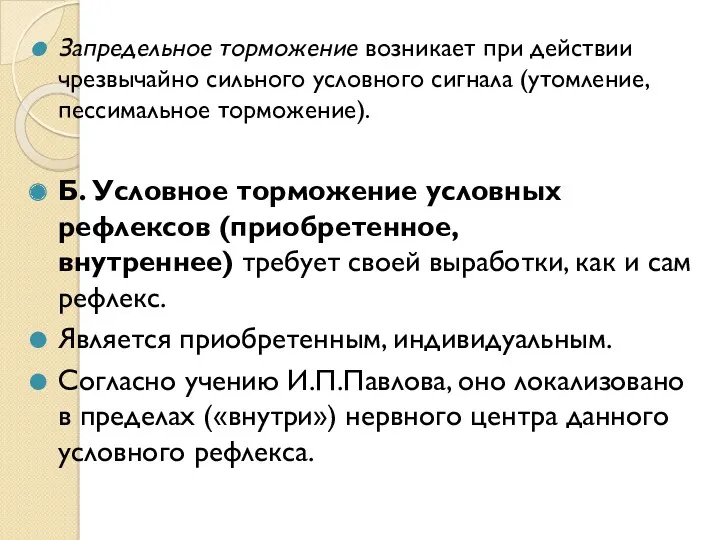 Запредельное торможение возникает при действии чрезвычайно сильного условного сигнала (утомление, пессимальное торможение).

Б. Условное торможение условных рефлексов (приобретенное, внутреннее) требует своей выработки, как и сам рефлекс.

Является приобретенным, индивидуальным.

Согласно учению И.П.Павлова, оно локализовано в пределах («внутри») нервного центра данного условного рефлекса.